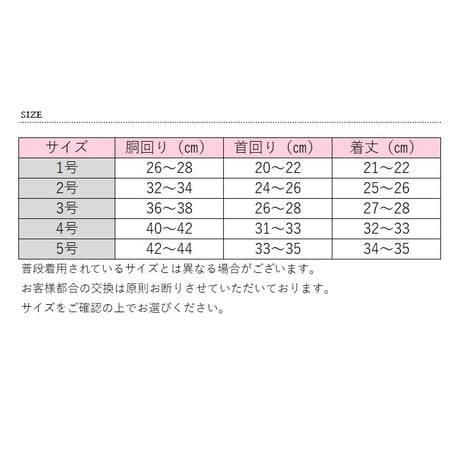 SIZE

| サイズ | 胴回り（cm） | 首回り（cm） | 着丈（cm） |
|---|---|---|---|
| 1号 | 26～28 | 20～22 | 21～22 |
| 2号 | 32～34 | 24～26 | 25～26 |
| 3号 | 36～38 | 26～28 | 27～28 |
| 4号 | 40～42 | 31～33 | 32～33 |
| 5号 | 42～44 | 33～35 | 34～35 |

普段着用されているサイズとは異なる場合がございます。

お客様都合の交換は原則お断りさせていただいております。

サイズをご確認の上でお選びください。